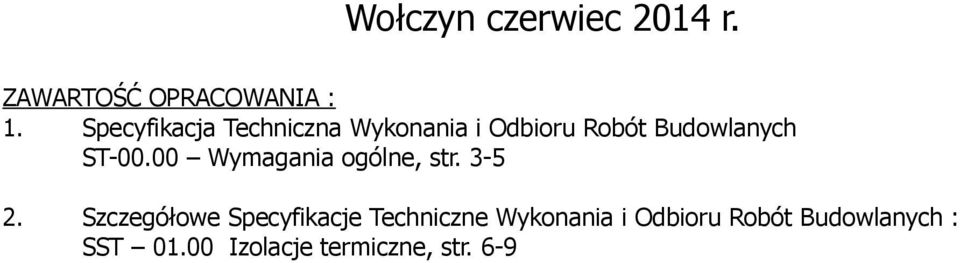 Wołczyn czerwiec 2014 r.

ZAWARTOŚĆ OPRACOWANIA :
1. Specyfikacja Techniczna Wykonania i Odbioru Robót Budowlanych ST-00.00 – Wymagania ogólne, str. 3-5

2. Szczegółowe Specyfikacje Techniczne Wykonania i Odbioru Robót Budowlanych : SST – 01.00 Izolacje termiczne, str. 6-9